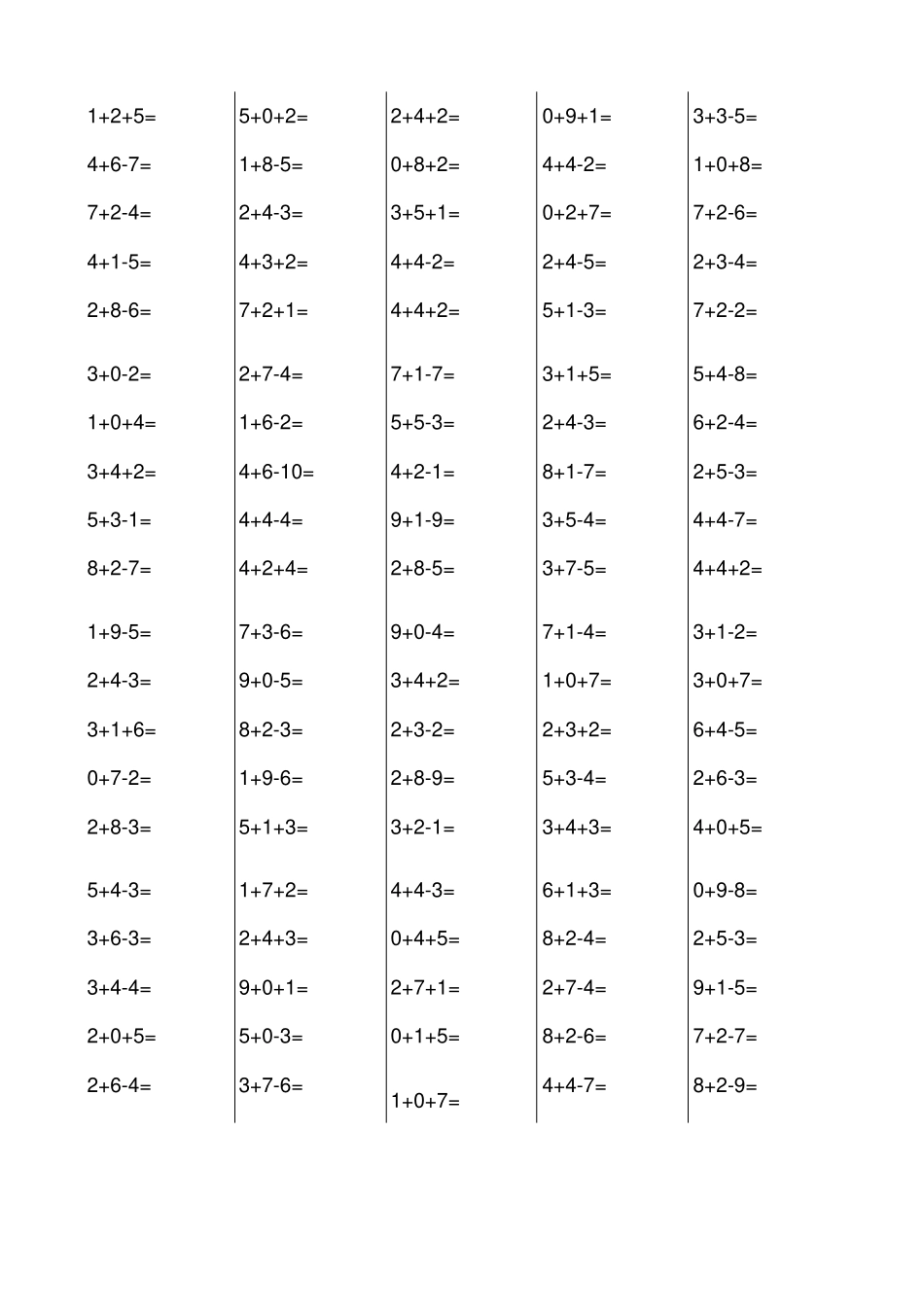 $1+2+5=$
$4+6-7=$
$7+2-4=$
$4+1-5=$
$2+8-6=$

$3+0-2=$
$1+0+4=$
$3+4+2=$
$5+3-1=$
$8+2-7=$

$1+9-5=$
$2+4-3=$
$3+1+6=$
$0+7-2=$
$2+8-3=$

$5+4-3=$
$3+6-3=$
$3+4-4=$
$2+0+5=$
$2+6-4=$

$5+0+2=$
$1+8-5=$
$2+4-3=$
$4+3+2=$
$7+2+1=$

$2+7-4=$
$1+6-2=$
$4+6-10=$
$4+4-4=$
$4+2+4=$

$7+3-6=$
$9+0-5=$
$8+2-3=$
$1+9-6=$
$5+1+3=$

$1+7+2=$
$2+4+3=$
$9+0+1=$
$5+0-3=$
$3+7-6=$

$2+4+2=$
$0+8+2=$
$3+5+1=$
$4+4-2=$
$4+4+2=$

$7+1-7=$
$5+5-3=$
$4+2-1=$
$9+1-9=$
$2+8-5=$

$9+0-4=$
$3+4+2=$
$2+3-2=$
$2+8-9=$
$3+2-1=$

$4+4-3=$
$0+4+5=$
$2+7+1=$
$0+1+5=$
$1+0+7=$

$0+9+1=$
$4+4-2=$
$0+2+7=$
$2+4-5=$
$5+1-3=$

$3+1+5=$
$2+4-3=$
$8+1-7=$
$3+5-4=$
$3+7-5=$

$7+1-4=$
$1+0+7=$
$2+3+2=$
$5+3-4=$
$3+4+3=$

$6+1+3=$
$8+2-4=$
$2+7-4=$
$8+2-6=$
$4+4-7=$

$3+3-5=$
$1+0+8=$
$7+2-6=$
$2+3-4=$
$7+2-2=$

$5+4-8=$
$6+2-4=$
$2+5-3=$
$4+4-7=$
$4+4+2=$

$3+1-2=$
$3+0+7=$
$6+4-5=$
$2+6-3=$
$4+0+5=$

$0+9-8=$
$2+5-3=$
$9+1-5=$
$7+2-7=$
$8+2-9=$